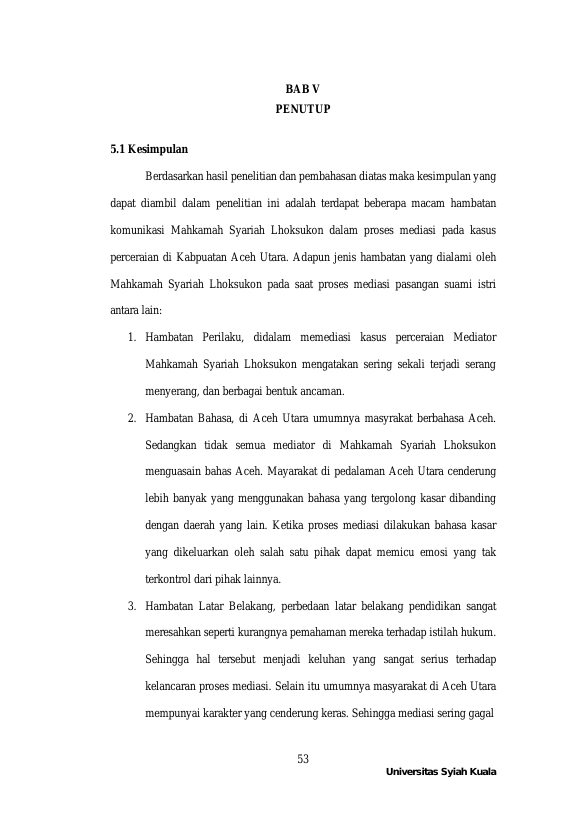 BAB V
PENUTUP

5.1 Kesimpulan

Berdasarkan hasil penelitian dan pembahasan diatas maka kesimpulan yang dapat diambil dalam penelitian ini adalah terdapat beberapa macam hambatan komunikasi Mahkamah Syariah Lhoksukon dalam proses mediasi pada kasus perceraian di Kabpuatan Aceh Utara. Adapun jenis hambatan yang dialami oleh Mahkamah Syariah Lhoksukon pada saat proses mediasi pasangan suami istri antara lain:

1. Hambatan Perilaku, didalam memediasi kasus perceraian Mediator Mahkamah Syariah Lhoksukon mengatakan sering sekali terjadi serang menyerang, dan berbagai bentuk ancaman.

2. Hambatan Bahasa, di Aceh Utara umumnya masyrakat berbahasa Aceh. Sedangkan tidak semua mediator di Mahkamah Syariah Lhoksukon menguasain bahas Aceh. Mayarakat di pedalaman Aceh Utara cenderung lebih banyak yang menggunakan bahasa yang tergolong kasar dibanding dengan daerah yang lain. Ketika proses mediasi dilakukan bahasa kasar yang dikeluarkan oleh salah satu pihak dapat memicu emosi yang tak terkontrol dari pihak lainnya.

3. Hambatan Latar Belakang, perbedaan latar belakang pendidikan sangat meresahkan seperti kurangnya pemahaman mereka terhadap istilah hukum. Sehingga hal tersebut menjadi keluhan yang sangat serius terhadap kelancaran proses mediasi. Selain itu umumnya masyarakat di Aceh Utara mempunyai karakter yang cenderung keras. Sehingga mediasi sering gagal

53

Universitas Syiah Kuala